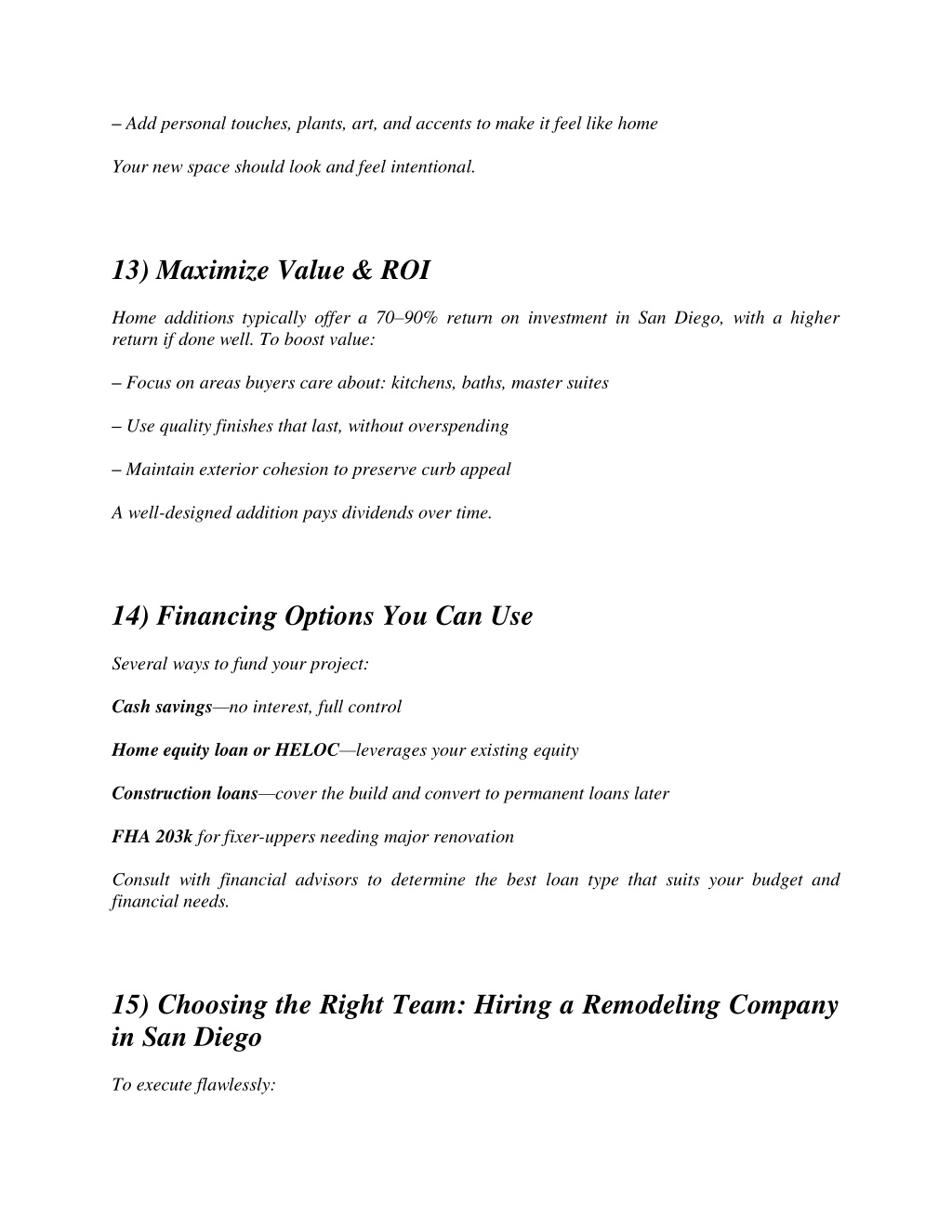 – Add personal touches, plants, art, and accents to make it feel like home

Your new space should look and feel intentional.

13) Maximize Value & ROI

Home additions typically offer a 70–90% return on investment in San Diego, with a higher return if done well. To boost value:

– Focus on areas buyers care about: kitchens, baths, master suites

– Use quality finishes that last, without overspending

– Maintain exterior cohesion to preserve curb appeal

A well-designed addition pays dividends over time.

14) Financing Options You Can Use

Several ways to fund your project:

Cash savings—no interest, full control

Home equity loan or HELOC—leverages your existing equity

Construction loans—cover the build and convert to permanent loans later

FHA 203k for fixer-uppers needing major renovation

Consult with financial advisors to determine the best loan type that suits your budget and financial needs.

15) Choosing the Right Team: Hiring a Remodeling Company in San Diego

To execute flawlessly: